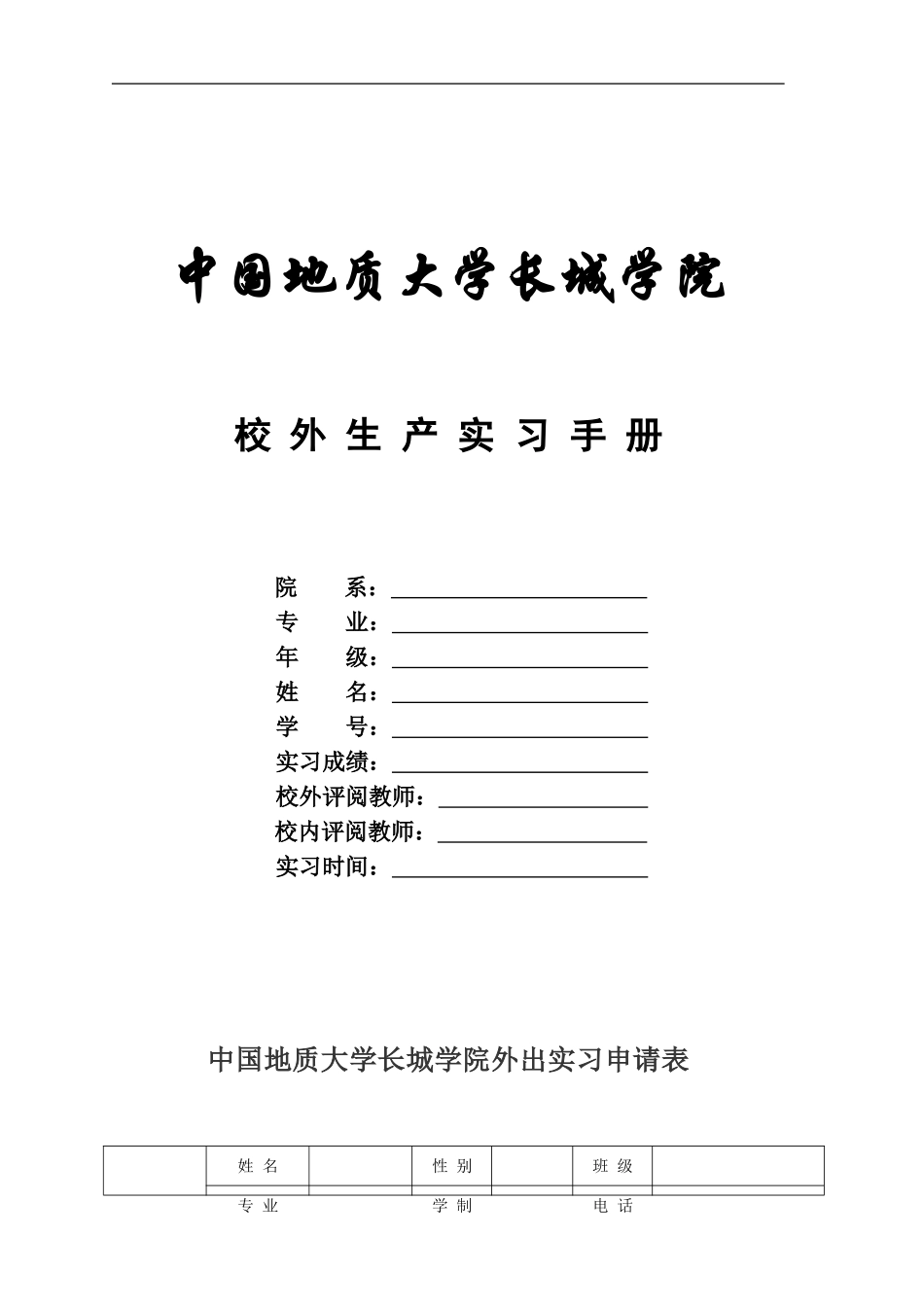 中国地质大学长城学院

校外生产实习手册

院　　系：
专　　业：
年　　级：
姓　　名：
学　　号：
实习成绩：
校外评阅教师：
校内评阅教师：
实习时间：

中国地质大学长城学院外出实习申请表

| | 姓 名 | | 性 别 | | 班 级 | |
|---|---|---|---|---|---|---|
| | 专 业 | | 学 制 | | 电 话 | |